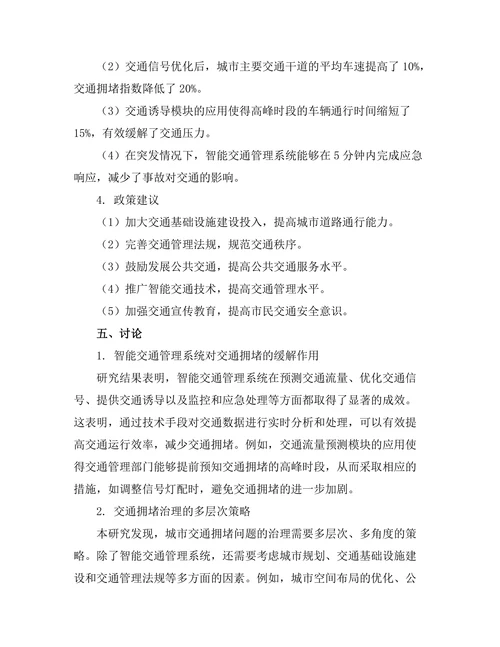 （2）交通信号优化后，城市主要交通干道的平均车速提高了 10%，交通拥堵指数降低了 20%。

（3）交通诱导模块的应用使得高峰时段的车辆通行时间缩短了 15%，有效缓解了交通压力。

（4）在突发情况下，智能交通管理系统能够在 5 分钟内完成应急响应，减少了事故对交通的影响。

4. 政策建议

（1）加大交通基础设施建设投入，提高城市道路通行能力。

（2）完善交通管理法规，规范交通秩序。

（3）鼓励发展公共交通，提高公共交通服务水平。

（4）推广智能交通技术，提高交通管理水平。

（5）加强交通宣传教育，提高市民交通安全意识。

五、讨论

1. 智能交通管理系统对交通拥堵的缓解作用

研究结果表明，智能交通管理系统在预测交通流量、优化交通信号、提供交通诱导以及监控和应急处理等方面都取得了显著的成效。这表明，通过技术手段对交通数据进行实时分析和处理，可以有效提高交通运行效率，减少交通拥堵。例如，交通流量预测模块的应用使得交通管理部门能够提前预知交通拥堵的高峰时段，从而采取相应的措施，如调整信号灯配时，避免交通拥堵的进一步加剧。

2. 交通拥堵治理的多层次策略

本研究发现，城市交通拥堵问题的治理需要多层次、多角度的策略。除了智能交通管理系统，还需要考虑城市规划、交通基础设施建设和交通管理法规等多方面的因素。例如，城市空间布局的优化、公